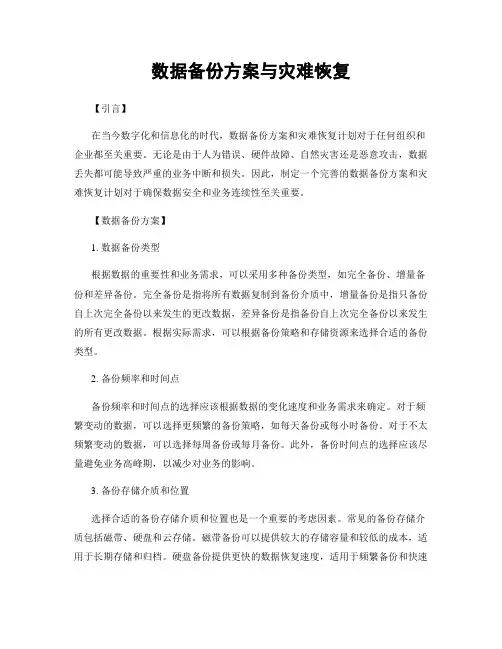 数据备份方案与灾难恢复

【引言】

在当今数字化和信息化的时代，数据备份方案和灾难恢复计划对于任何组织和企业都至关重要。无论是由于人为错误、硬件故障、自然灾害还是恶意攻击，数据丢失都可能导致严重的业务中断和损失。因此，制定一个完善的数据备份方案和灾难恢复计划对于确保数据安全和业务连续性至关重要。

【数据备份方案】

1. 数据备份类型

根据数据的重要性和业务需求，可以采用多种备份类型，如完全备份、增量备份和差异备份。完全备份是指将所有数据复制到备份介质中，增量备份是指只备份自上次完全备份以来发生的更改数据，差异备份是指备份自上次完全备份以来发生的所有更改数据。根据实际需求，可以根据备份策略和存储资源来选择合适的备份类型。

2. 备份频率和时间点

备份频率和时间点的选择应该根据数据的变化速度和业务需求来确定。对于频繁变动的数据，可以选择更频繁的备份策略，如每天备份或每小时备份。对于不太频繁变动的数据，可以选择每周备份或每月备份。此外，备份时间点的选择应该尽量避免业务高峰期，以减少对业务的影响。

3. 备份存储介质和位置

选择合适的备份存储介质和位置也是一个重要的考虑因素。常见的备份存储介质包括磁带、硬盘和云存储。磁带备份可以提供较大的存储容量和较低的成本，适用于长期存储和归档。硬盘备份提供更快的数据恢复速度，适用于频繁备份和快速